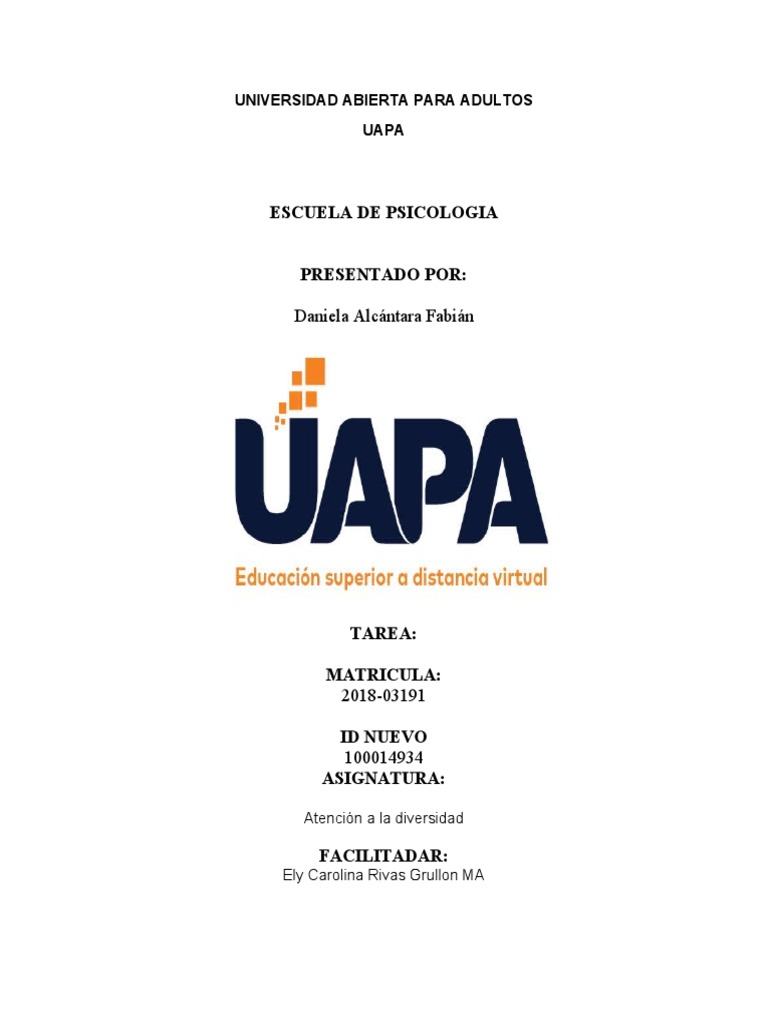 UNIVERSIDAD ABIERTA PARA ADULTOS

UAPA

ESCUELA DE PSICOLOGIA

PRESENTADO POR:

Daniela Alcántara Fabián

UAPA

Educación superior a distancia virtual

TAREA:

MATRICULA:
2018-03191

ID NUEVO
100014934

ASIGNATURA:

Atención a la diversidad

FACILITADAR:
Ely Carolina Rivas Grullon MA